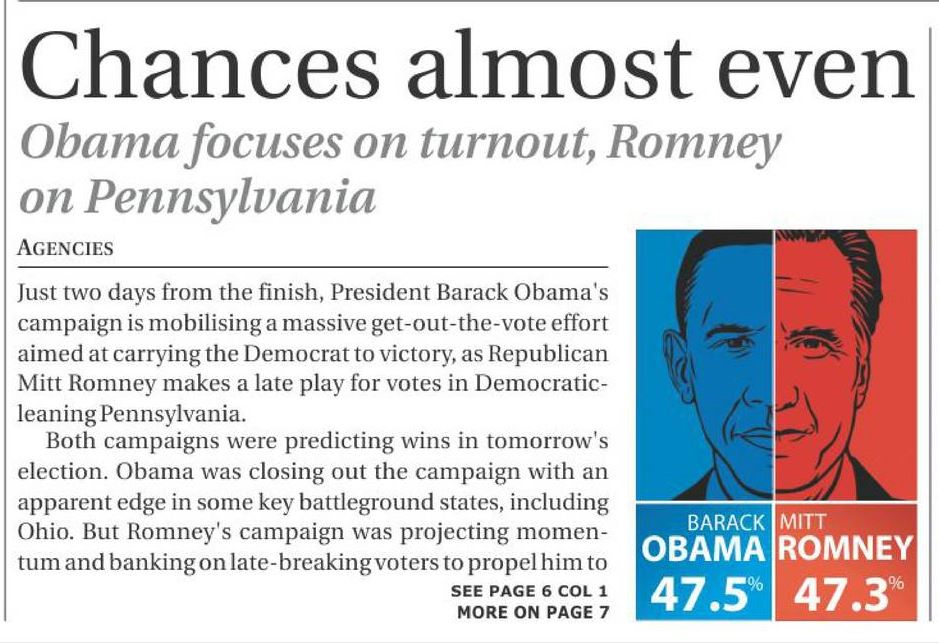 Chances almost even

Obama focuses on turnout, Romney on Pennsylvania

AGENCIES

Just two days from the finish, President Barack Obama's campaign is mobilising a massive get-out-the-vote effort aimed at carrying the Democrat to victory, as Republican Mitt Romney makes a late play for votes in Democratic-leaning Pennsylvania.

Both campaigns were predicting wins in tomorrow's election. Obama was closing out the campaign with an apparent edge in some key battleground states, including Ohio. But Romney's campaign was projecting momentum and banking on late-breaking voters to propel him to

SEE PAGE 6 COL 1
MORE ON PAGE 7

BARACK
OBAMA
47.5%

MITT
ROMNEY
47.3%